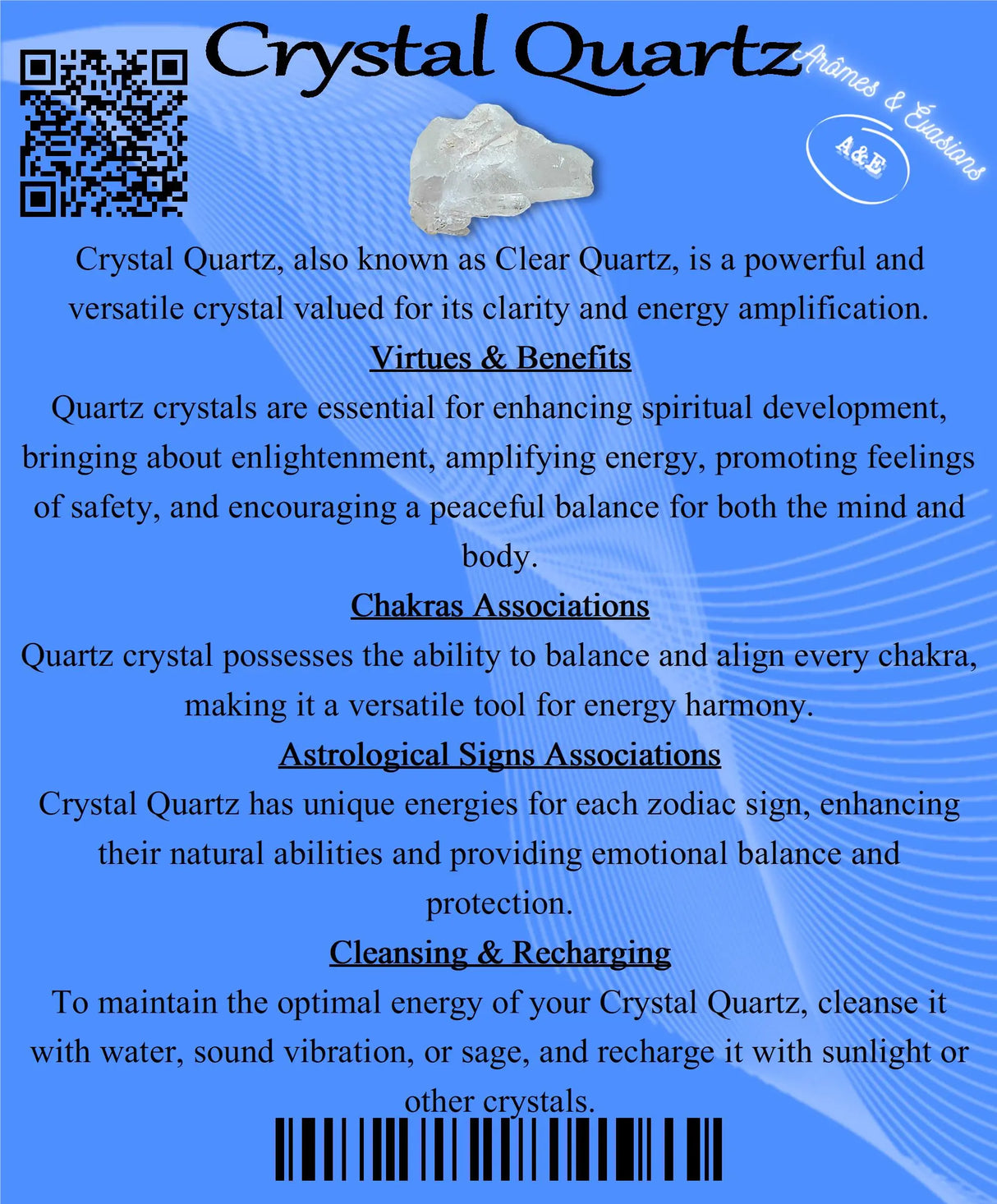 Crystal Quartz

Arômes & Évasions

A&E

Crystal Quartz, also known as Clear Quartz, is a powerful and versatile crystal valued for its clarity and energy amplification.

Virtues & Benefits

Quartz crystals are essential for enhancing spiritual development, bringing about enlightenment, amplifying energy, promoting feelings of safety, and encouraging a peaceful balance for both the mind and body.

Chakras Associations

Quartz crystal possesses the ability to balance and align every chakra, making it a versatile tool for energy harmony.

Astrological Signs Associations

Crystal Quartz has unique energies for each zodiac sign, enhancing their natural abilities and providing emotional balance and protection.

Cleansing & Recharging

To maintain the optimal energy of your Crystal Quartz, cleanse it with water, sound vibration, or sage, and recharge it with sunlight or other crystals.